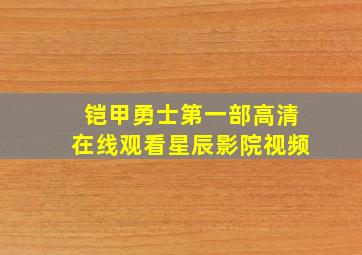 铠甲勇士第一部高清
在线观看星辰影院视频